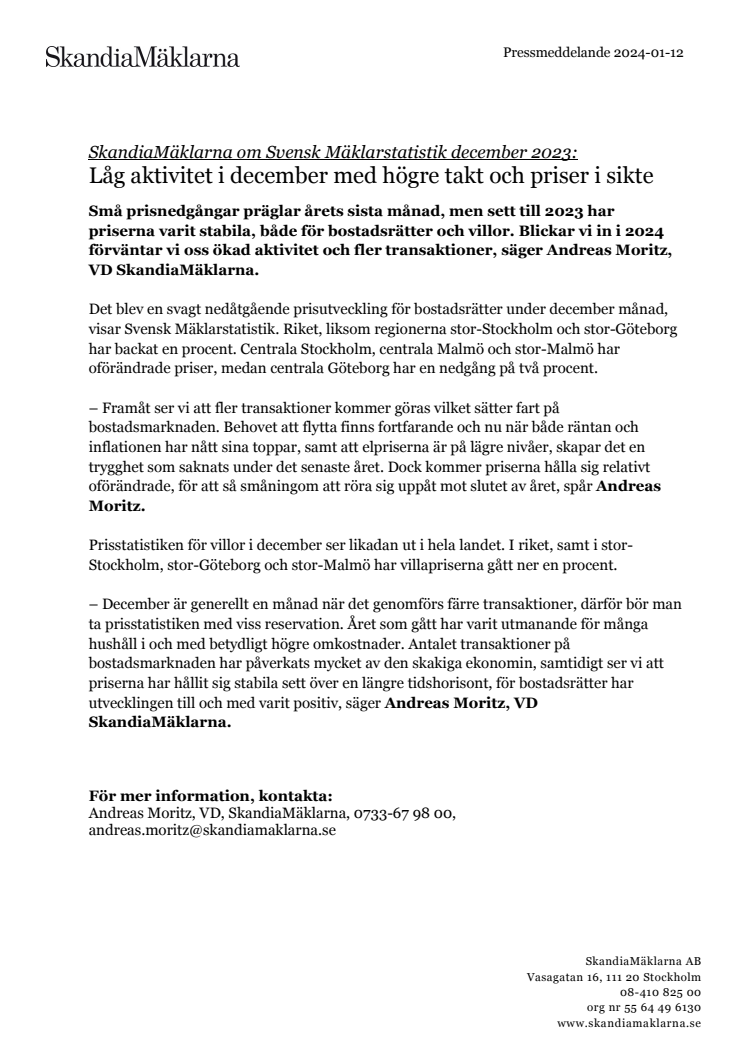 SkandiaMäklarna

Pressmeddelande 2024-01-12

SkandiaMäklarna om Svensk Mäklarstatistik december 2023:
Låg aktivitet i december med högre takt och priser i sikte

Små prisnedgångar präglar årets sista månad, men sett till 2023 har priserna varit stabila, både för bostadsrätter och villor. Blickar vi in i 2024 förväntar vi oss ökad aktivitet och fler transaktioner, säger Andreas Moritz, VD SkandiaMäklarna.

Det blev en svagt nedåtgående prisutveckling för bostadsrätter under december månad, visar Svensk Mäklarstatistik. Riket, liksom regionerna stor-Stockholm och stor-Göteborg har backat en procent. Centrala Stockholm, centrala Malmö och stor-Malmö har oförändrade priser, medan centrala Göteborg har en nedgång på två procent.

– Framåt ser vi att fler transaktioner kommer göras vilket sätter fart på bostadsmarknaden. Behovet att flytta finns fortfarande och nu när både räntan och inflationen har nått sina toppar, samt att elpriserna är på lägre nivåer, skapar det en trygghet som saknats under det senaste året. Dock kommer priserna hålla sig relativt oförändrade, för att så småningom att röra sig uppåt mot slutet av året, spår Andreas Moritz.

Prisstatistiken för villor i december ser likadan ut i hela landet. I riket, samt i stor-Stockholm, stor-Göteborg och stor-Malmö har villapriserna gått ner en procent.

– December är generellt en månad när det genomförs färre transaktioner, därför bör man ta prisstatistiken med viss reservation. Året som gått har varit utmanande för många hushåll i och med betydligt högre omkostnader. Antalet transaktioner på bostadsmarknaden har påverkats mycket av den skakiga ekonomin, samtidigt ser vi att priserna har hållit sig stabila sett över en längre tidshorisont, för bostadsrätter har utvecklingen till och med varit positiv, säger Andreas Moritz, VD SkandiaMäklarna.

För mer information, kontakta:
Andreas Moritz, VD, SkandiaMäklarna, 0733-67 98 00, andreas.moritz@skandiamaklarna.se

SkandiaMäklarna AB
Vasagatan 16, 111 20 Stockholm
08-410 825 00
org nr 55 64 49 6130
www.skandiamaklarna.se